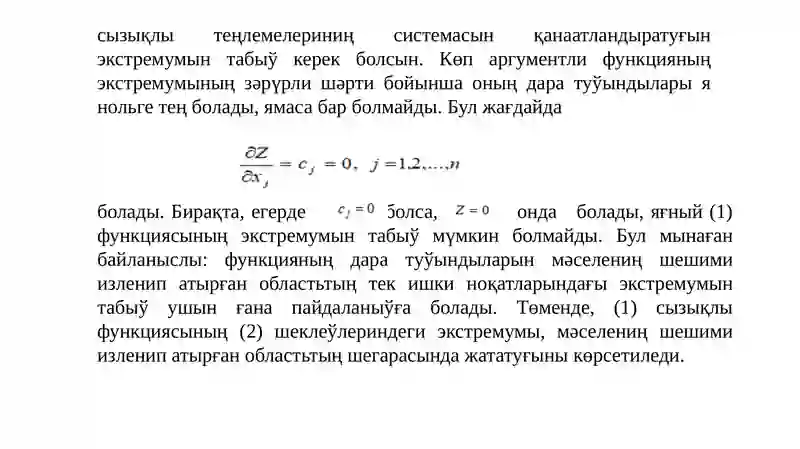 сызықлы теңлемелериниң системасын қанаатландыратуғын экстремумын табыў керек болсын. Көп аргументли функцияның экстремумының зәрүрли шәрти бойынша оның дара туўындылары я нольге тең болады, ямаса бар болмайды. Бул жағдайда

$\frac{\partial Z}{\partial x_j} = c_j = 0, \ j = 1,2,...,n$

болады. Бирақта, егерде $c_j = 0$ болса, $Z = 0$ онда болады, яғный (1) функциясының экстремумын табыў мүмкин болмайды. Бул мынаған байланыслы: функцияның дара туўындыларын мәселениң шешими изленип атырған областьтың тек ишки ноқатларындағы экстремумын табыў ушын ғана пайдаланыўға болады. Төменде, (1) сызықлы функциясының (2) шеклеўлериндеги экстремумы, мәселениң шешими изленип атырған областьтың шегарасында жататуғыны көрсетиледи.